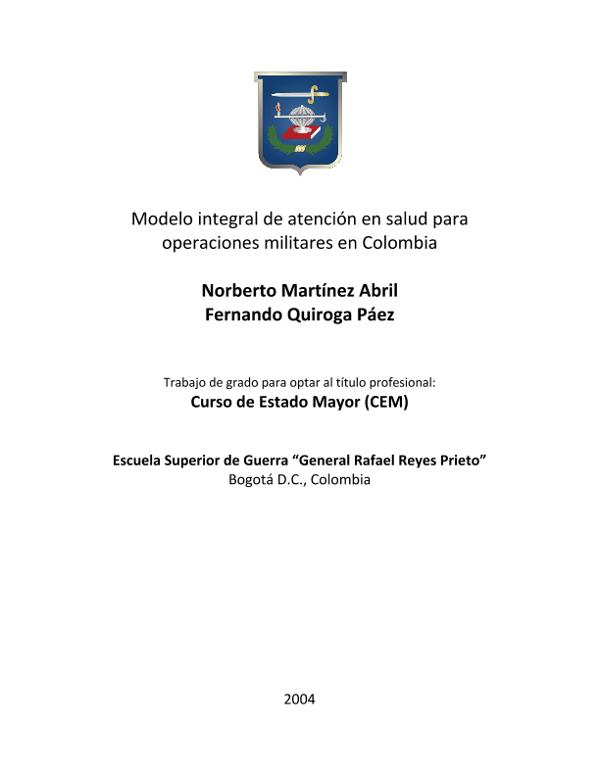 Modelo integral de atención en salud para operaciones militares en Colombia

Norberto Martínez Abril
Fernando Quiroga Páez

Trabajo de grado para optar al título profesional:
Curso de Estado Mayor (CEM)

Escuela Superior de Guerra “General Rafael Reyes Prieto”
Bogotá D.C., Colombia

2004